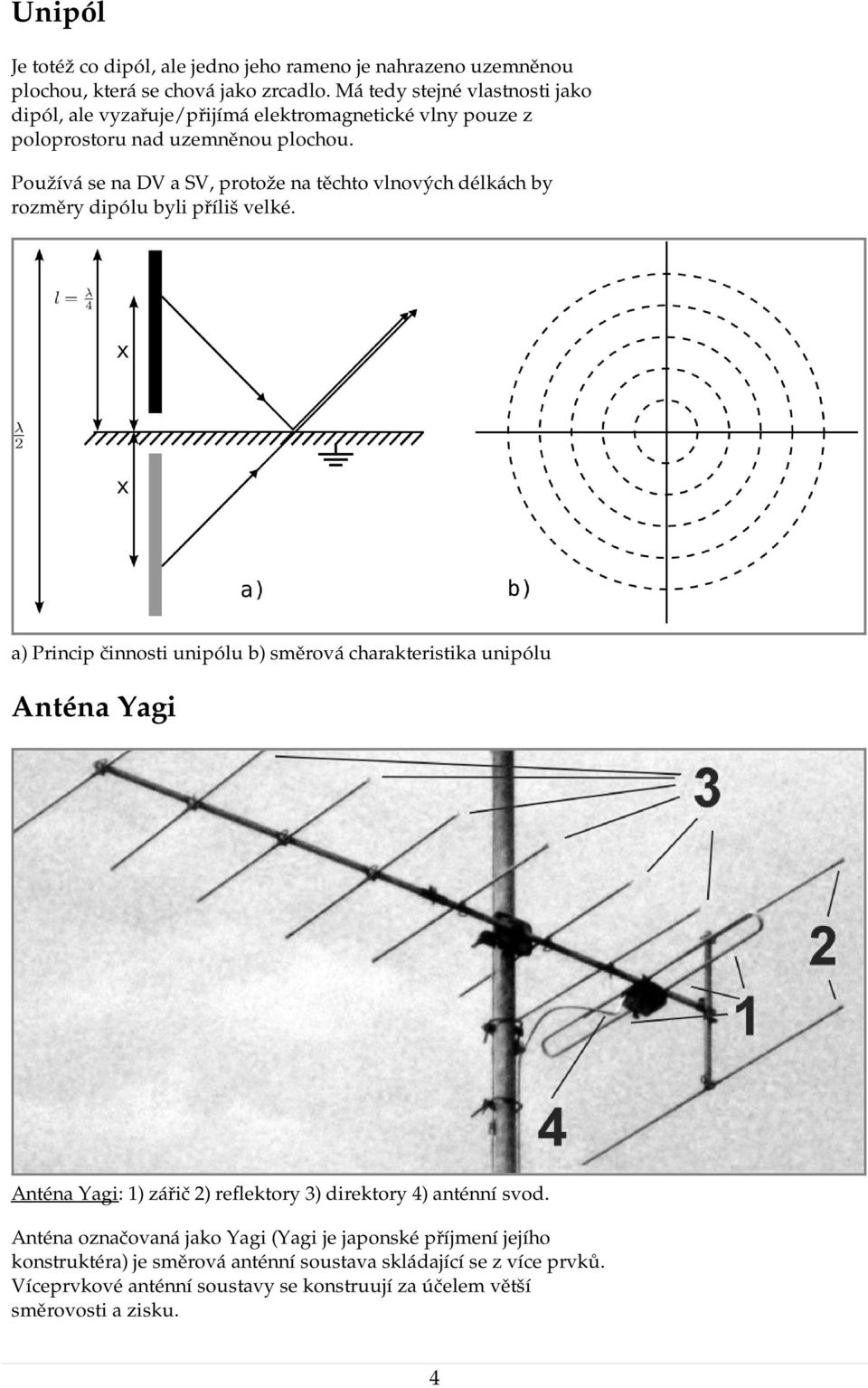 Unipól

Je totéž co dipól, ale jedno jeho rameno je nahrazeno uzemněnou plochou, která se chová jako zrcadlo. Má tedy stejné vlastnosti jako dipól, ale vyzařuje/přijímá elektromagnetické vlny pouze z poloprostoru nad uzemněnou plochou.

Používá se na DV a SV, protože na těchto vlnových délkách by rozměry dipólu byli příliš velké.

$l = \frac{\lambda}{4}$

x

$\frac{\lambda}{2}$

x

a)

b)

a) Princip činnosti unipólu b) směrová charakteristika unipólu

Anténa Yagi

3

2

1

4

Anténa Yagi: 1) zářič 2) reflektory 3) direktory 4) anténní svod.

Anténa označovaná jako Yagi (Yagi je japonské příjmení jejího konstruktéra) je směrová anténní soustava skládající se z více prvků. Víceprvkové anténní soustavy se konstruují za účelem větší směrovosti a zisku.

4